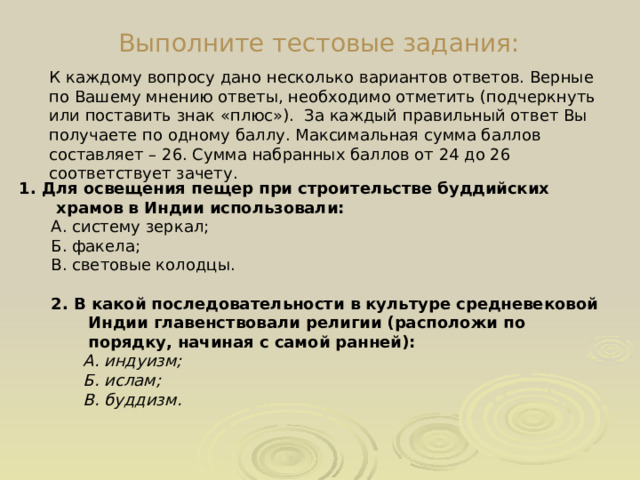 Выполните тестовые задания:

К каждому вопросу дано несколько вариантов ответов. Верные по Вашему мнению ответы, необходимо отметить (подчеркнуть или поставить знак «плюс»). За каждый правильный ответ Вы получаете по одному баллу. Максимальная сумма баллов составляет – 26. Сумма набранных баллов от 24 до 26 соответствует зачету.

1. Для освещения пещер при строительстве буддийских храмов в Индии использовали:
А. систему зеркал;
Б. факела;
В. световые колодцы.

2. В какой последовательности в культуре средневековой Индии главенствовали религии (расположи по порядку, начиная с самой ранней):
А. индуизм;
Б. ислам;
В. буддизм.